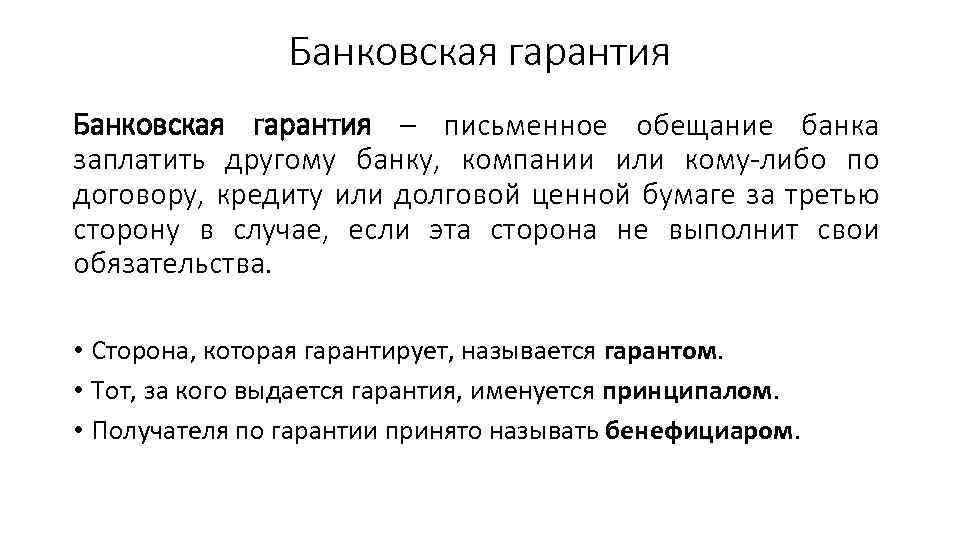 Банковская гарантия

Банковская гарантия – письменное обещание банка заплатить другому банку, компании или кому-либо по договору, кредиту или долговой ценной бумаге за третью сторону в случае, если эта сторона не выполнит свои обязательства.

• Сторона, которая гарантирует, называется гарантом.
• Тот, за кого выдается гарантия, именуется принципалом.
• Получателя по гарантии принято называть бенефициаром.